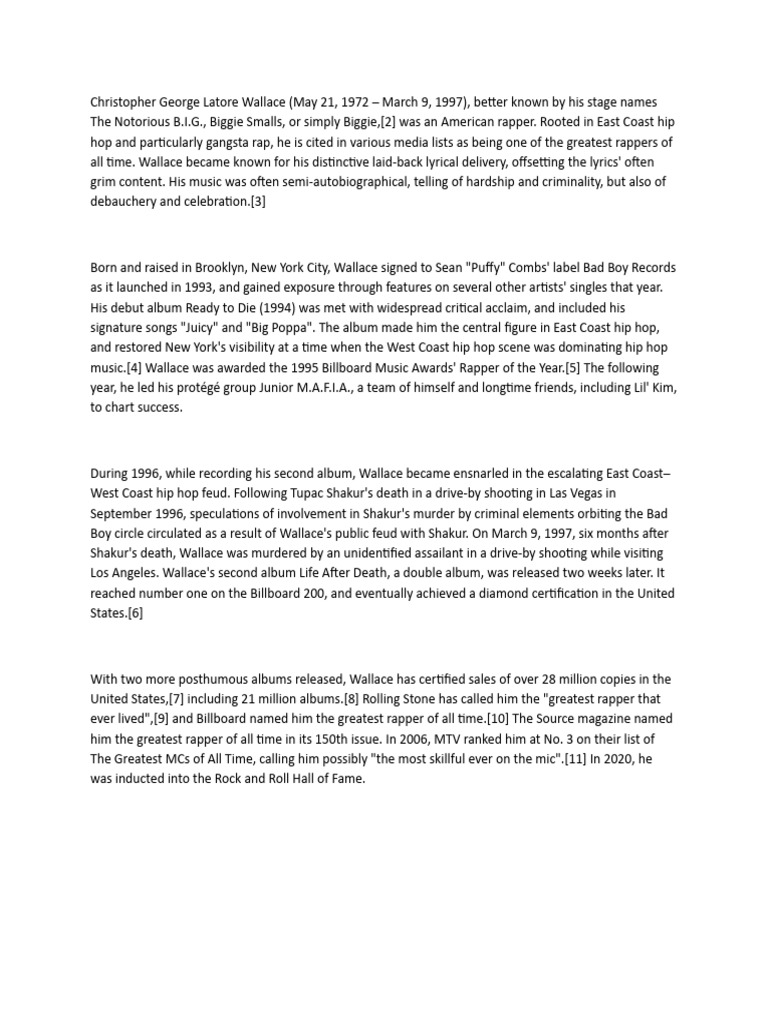 Christopher George Latore Wallace (May 21, 1972 – March 9, 1997), better known by his stage names The Notorious B.I.G., Biggie Smalls, or simply Biggie,[2] was an American rapper. Rooted in East Coast hip hop and particularly gangsta rap, he is cited in various media lists as being one of the greatest rappers of all time. Wallace became known for his distinctive laid-back lyrical delivery, offsetting the lyrics' often grim content. His music was often semi-autobiographical, telling of hardship and criminality, but also of debauchery and celebration.[3]

Born and raised in Brooklyn, New York City, Wallace signed to Sean "Puffy" Combs' label Bad Boy Records as it launched in 1993, and gained exposure through features on several other artists' singles that year. His debut album Ready to Die (1994) was met with widespread critical acclaim, and included his signature songs "Juicy" and "Big Poppa". The album made him the central figure in East Coast hip hop, and restored New York's visibility at a time when the West Coast hip hop scene was dominating hip hop music.[4] Wallace was awarded the 1995 Billboard Music Awards' Rapper of the Year.[5] The following year, he led his protégé group Junior M.A.F.I.A., a team of himself and longtime friends, including Lil' Kim, to chart success.

During 1996, while recording his second album, Wallace became ensnarled in the escalating East Coast–West Coast hip hop feud. Following Tupac Shakur's death in a drive-by shooting in Las Vegas in September 1996, speculations of involvement in Shakur's murder by criminal elements orbiting the Bad Boy circle circulated as a result of Wallace's public feud with Shakur. On March 9, 1997, six months after Shakur's death, Wallace was murdered by an unidentified assailant in a drive-by shooting while visiting Los Angeles. Wallace's second album Life After Death, a double album, was released two weeks later. It reached number one on the Billboard 200, and eventually achieved a diamond certification in the United States.[6]

With two more posthumous albums released, Wallace has certified sales of over 28 million copies in the United States,[7] including 21 million albums.[8] Rolling Stone has called him the "greatest rapper that ever lived",[9] and Billboard named him the greatest rapper of all time.[10] The Source magazine named him the greatest rapper of all time in its 150th issue. In 2006, MTV ranked him at No. 3 on their list of The Greatest MCs of All Time, calling him possibly "the most skillful ever on the mic".[11] In 2020, he was inducted into the Rock and Roll Hall of Fame.